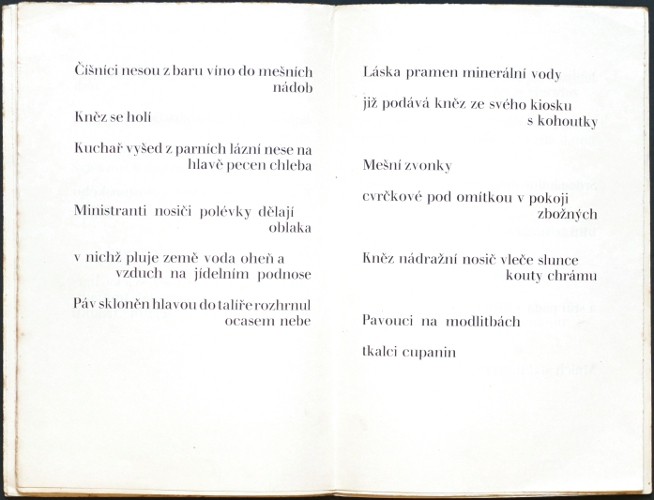 Číšníci nesou z baru víno do mešních nádob

Kněz se holí

Kuchař vyšed z parních lázní nese na hlavě pecen chleba

Ministranti nosiči polévky dělají oblaka

v nichž pluje země voda oheň a vzduch na jídelním podnose

Páv skloněn hlavou do talíře rozhrnul ocasem nebe

Láska pramen minerální vody

již podává kněz ze svého kiosku s kohoutky

Mešní zvonky

cvrčkové pod omítkou v pokoji zbožných

Kněz nádražní nosič vleče slunce kouty chrámu

Pavouci na modlitbách

tkalci cupanin